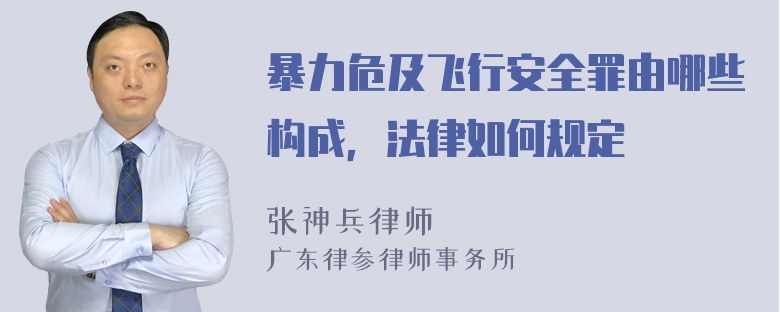 暴力危及飞行安全罪由哪些构成，法律如何规定

张神兵律师
广东律参律师事务所